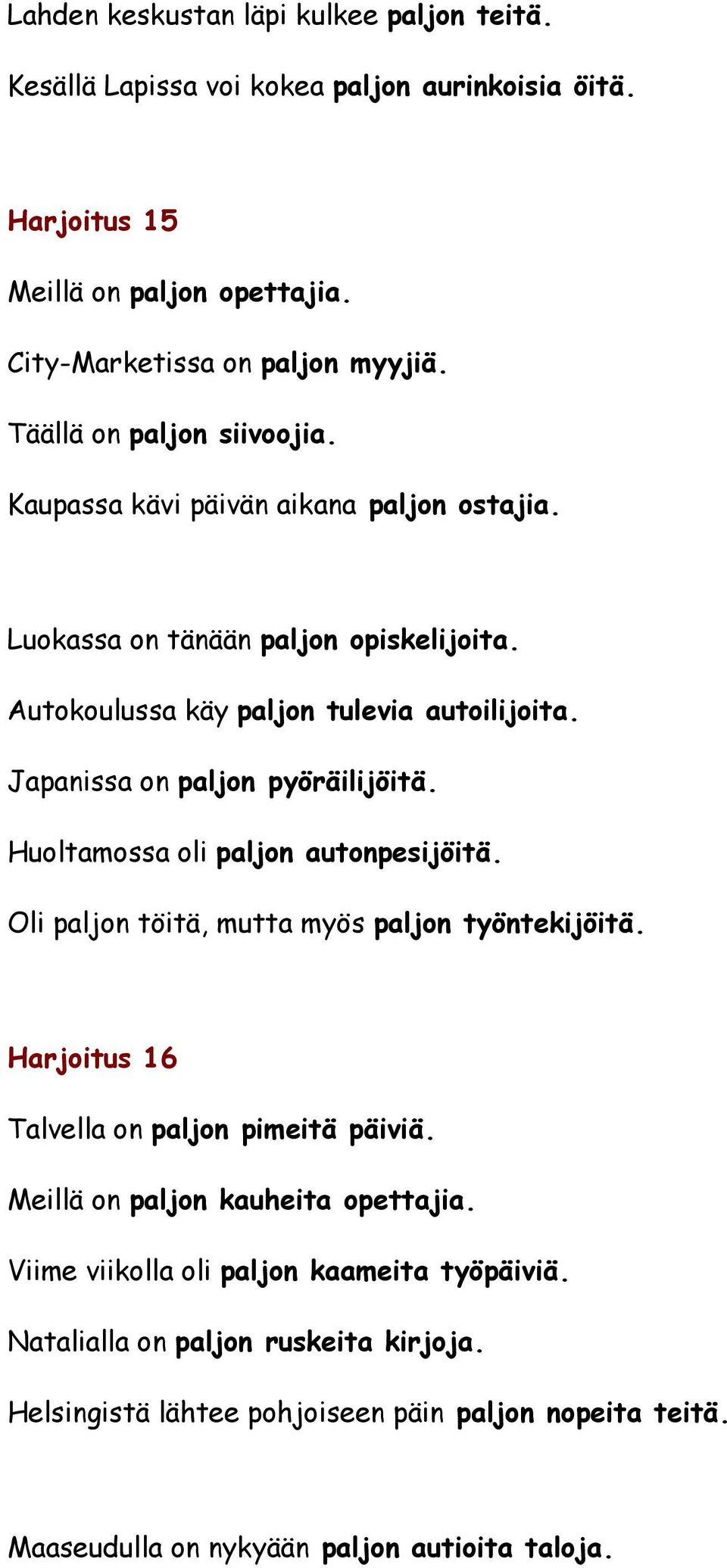 Lahden keskustan läpi kulkee paljon teitä.

Kesällä Lapissa voi kokea paljon aurinkoisia öitä.

Harjoitus 15

Meillä on paljon opettajia.

City-Marketissa on paljon myyjiä.

Täällä on paljon siivoojia.

Kaupassa kävi päivän aikana paljon ostajia.

Luokassa on tänään paljon opiskelijoita.

Autokoulussa käy paljon tulevia autoilijoita.

Japanissa on paljon pyöräilijöitä.

Huoltamossa oli paljon autonpesijöitä.

Oli paljon töitä, mutta myös paljon työntekijöitä.

Harjoitus 16

Talvella on paljon pimeitä päiviä.

Meillä on paljon kauheita opettajia.

Viime viikolla oli paljon kaameita työpäiviä.

Natalialla on paljon ruskeita kirjoja.

Helsingistä lähtee pohjoiseen päin paljon nopeita teitä.

Maaseudulla on nykyään paljon autioita taloja.